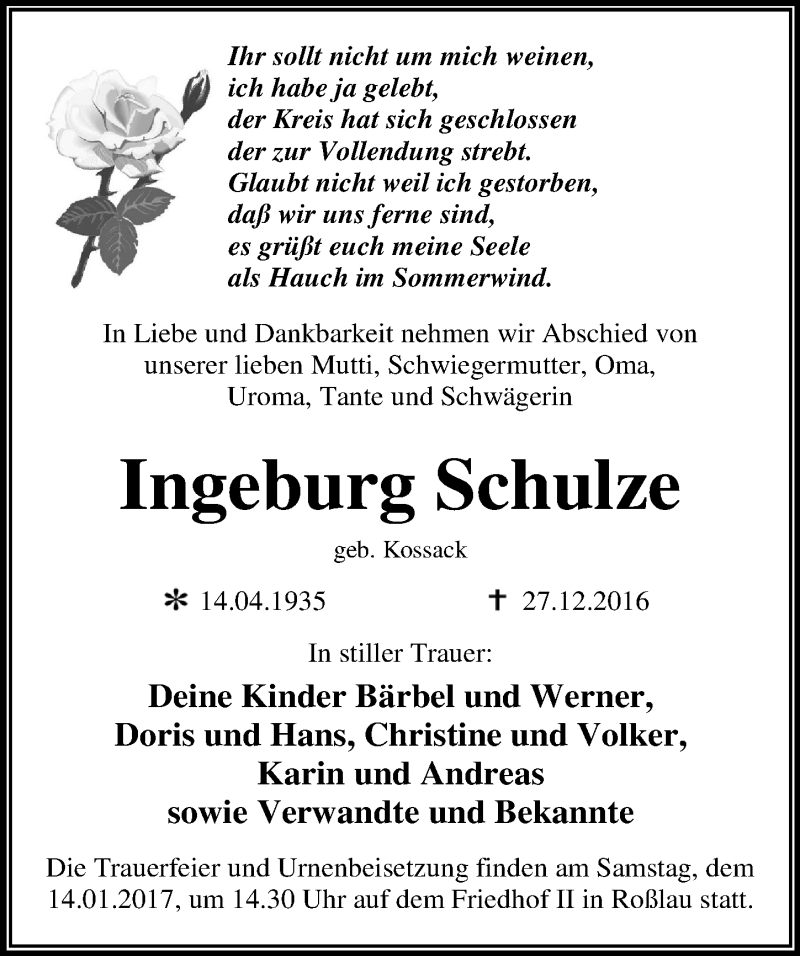 Ihr sollt nicht um mich weinen,
ich habe ja gelebt,
der Kreis hat sich geschlossen
der zur Vollendung strebt.
Glaubt nicht weil ich gestorben,
daß wir uns ferne sind,
es grüßt euch meine Seele
als Hauch im Sommerwind.

In Liebe und Dankbarkeit nehmen wir Abschied von unserer lieben Mutti, Schwiegermutter, Oma, Uroma, Tante und Schwägerin

Ingeburg Schulze

geb. Kossack

* 14.04.1935 † 27.12.2016

In stiller Trauer:

Deine Kinder Bärbel und Werner,
Doris und Hans, Christine und Volker,
Karin und Andreas
sowie Verwandte und Bekannte

Die Trauerfeier und Urnenbeisetzung finden am Samstag, dem 14.01.2017, um 14.30 Uhr auf dem Friedhof II in Roßlau statt.